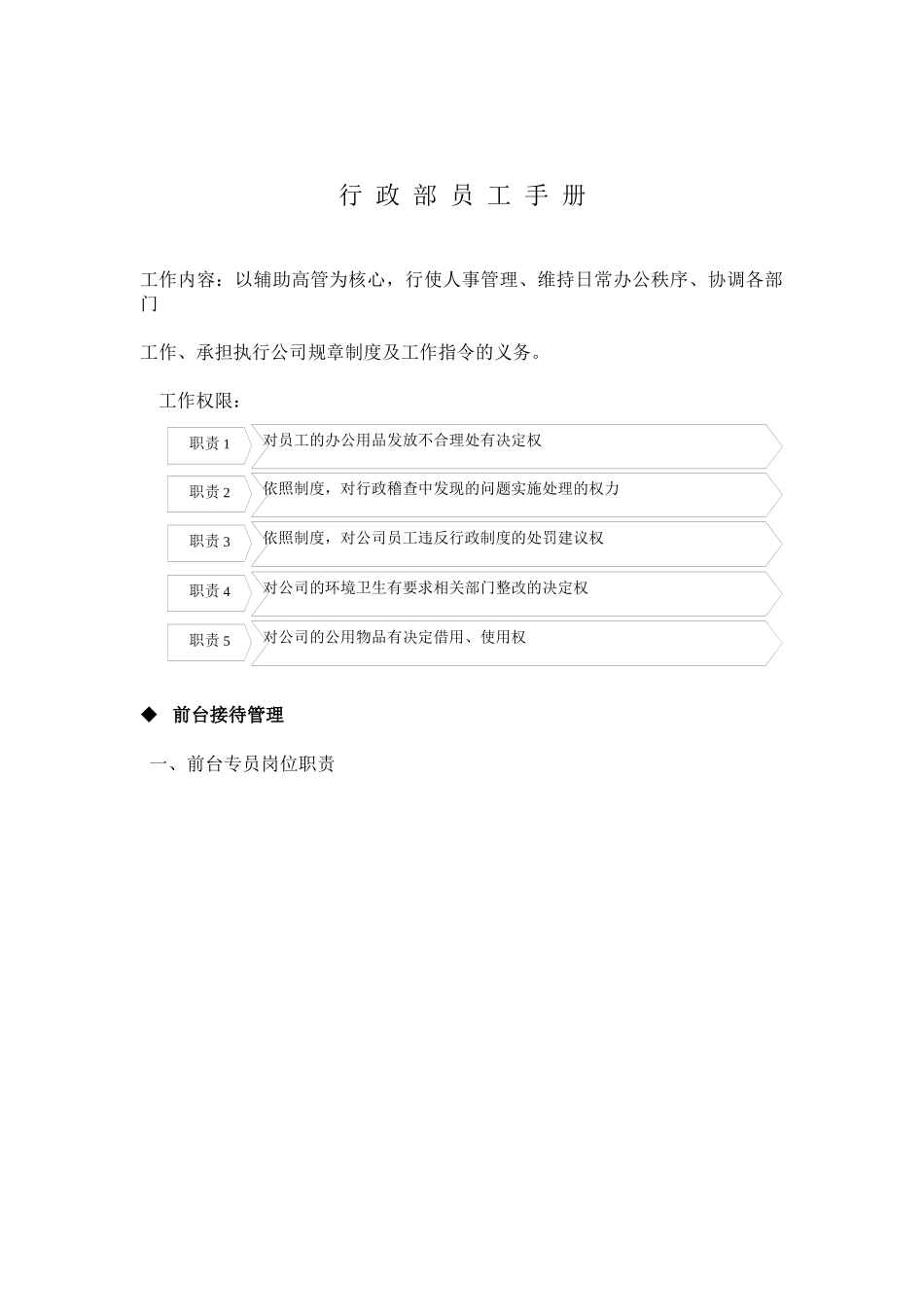 行 政 部 员 工 手 册

工作内容：以辅助高管为核心，行使人事管理、维持日常办公秩序、协调各部门

工作、承担执行公司规章制度及工作指令的义务。

工作权限：

职责 1 对员工的办公用品发放不合理处有决定权

职责 2 依照制度，对行政稽查中发现的问题实施处理的权力

职责 3 依照制度，对公司员工违反行政制度的处罚建议权

职责 4 对公司的环境卫生有要求相关部门整改的决定权

职责 5 对公司的公用物品有决定借用、使用权

◆ 前台接待管理

一、前台专员岗位职责